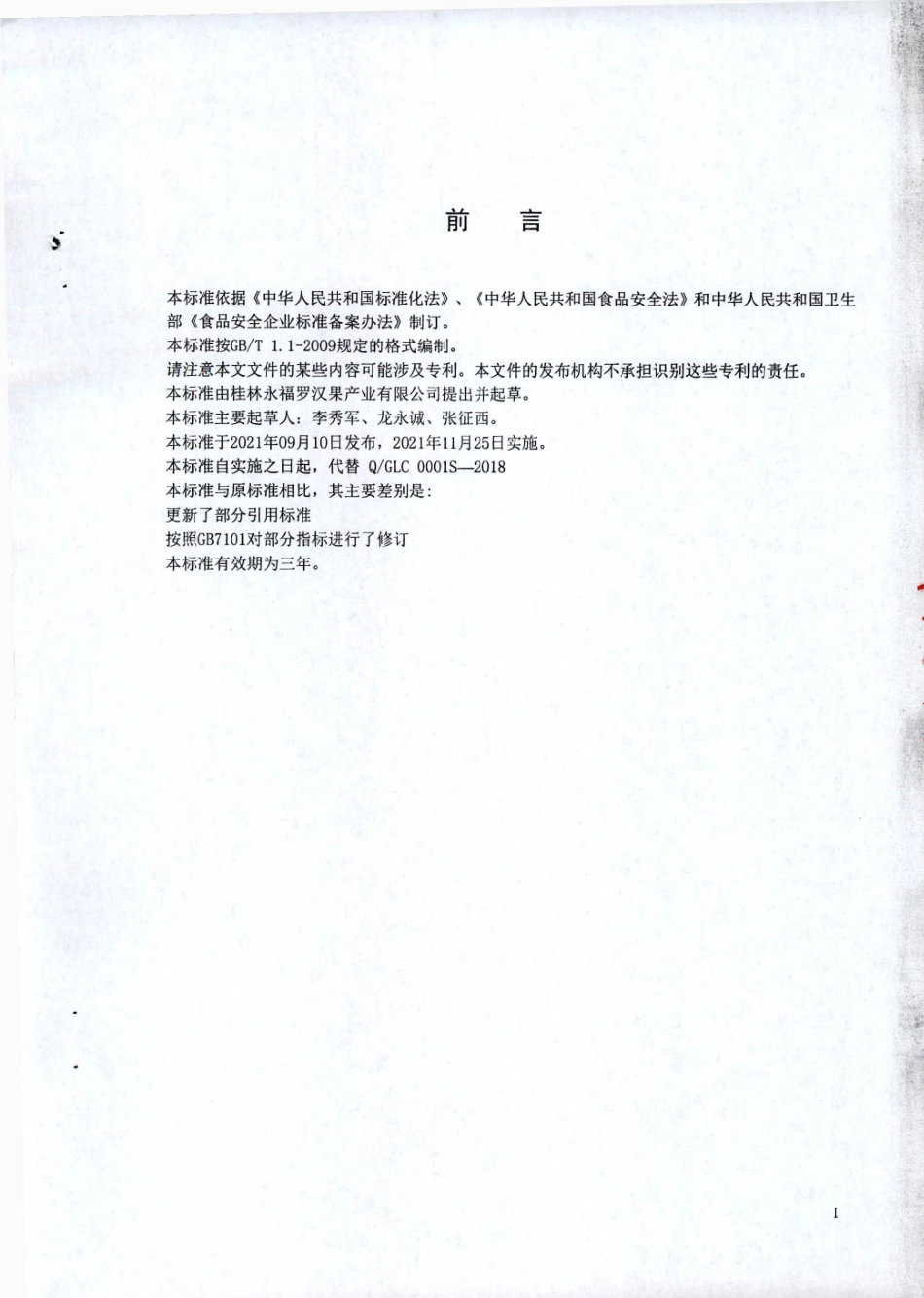 前　言

本标准依据《中华人民共和国标准化法》、《中华人民共和国食品安全法》和中华人民共和国卫生部《食品安全企业标准备案办法》制订。
本标准按GB/T 1.1-2009规定的格式编制。
请注意本文文件的某些内容可能涉及专利。本文件的发布机构不承担识别这些专利的责任。
本标准由桂林永福罗汉果产业有限公司提出并起草。
本标准主要起草人：李秀军、龙永诚、张征西。
本标准于2021年09月10日发布，2021年11月25日实施。
本标准自实施之日起，代替 Q/GLC 0001S—2018
本标准与原标准相比，其主要差别是：
更新了部分引用标准
按照GB7101对部分指标进行了修订
本标准有效期为三年。

I